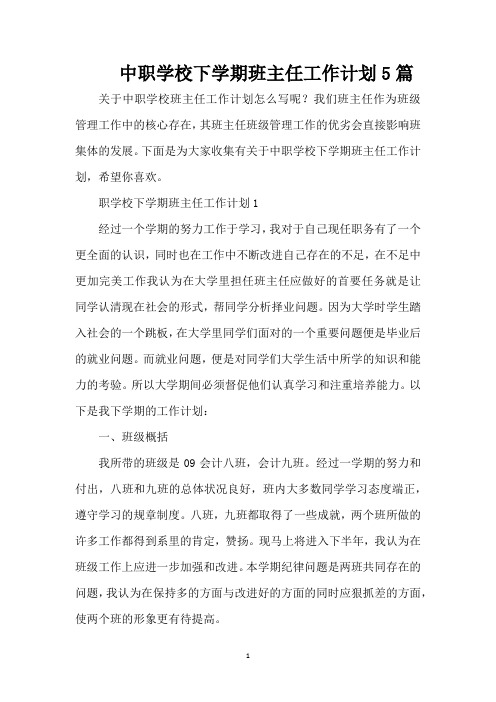 中职学校下学期班主任工作计划5篇

关于中职学校班主任工作计划怎么写呢？我们班主任作为班级管理工作中的核心存在，其班主任班级管理工作的优劣会直接影响班集体的发展。下面是为大家收集有关于中职学校下学期班主任工作计划，希望你喜欢。

职学校下学期班主任工作计划1

经过一个学期的努力工作于学习，我对于自己现任职务有了一个更全面的认识，同时也在工作中不断改进自己存在的不足，在不足中更加完美工作我认为在大学里担任班主任应做好的首要任务就是让同学认清现在社会的形式，帮同学分析择业问题。因为大学时学生踏入社会的一个跳板，在大学里同学们面对的一个重要问题便是毕业后的就业问题。而就业问题，便是对同学们大学生活中所学的知识和能力的考验。所以大学期间必须督促他们认真学习和注重培养能力。以下是我下学期的工作计划：

一、班级概括

我所带的班级是09会计八班，会计九班。经过一学期的努力和付出，八班和九班的总体状况良好，班内大多数同学学习态度端正，遵守学习的规章制度。八班，九班都取得了一些成就，两个班所做的许多工作都得到系里的肯定，赞扬。现马上将进入下半年，我认为在班级工作上应进一步加强和改进。本学期纪律问题是两班共同存在的问题，我认为在保持多的方面与改进好的方面的同时应狠抓差的方面，使两个班的形象更有待提高。

1